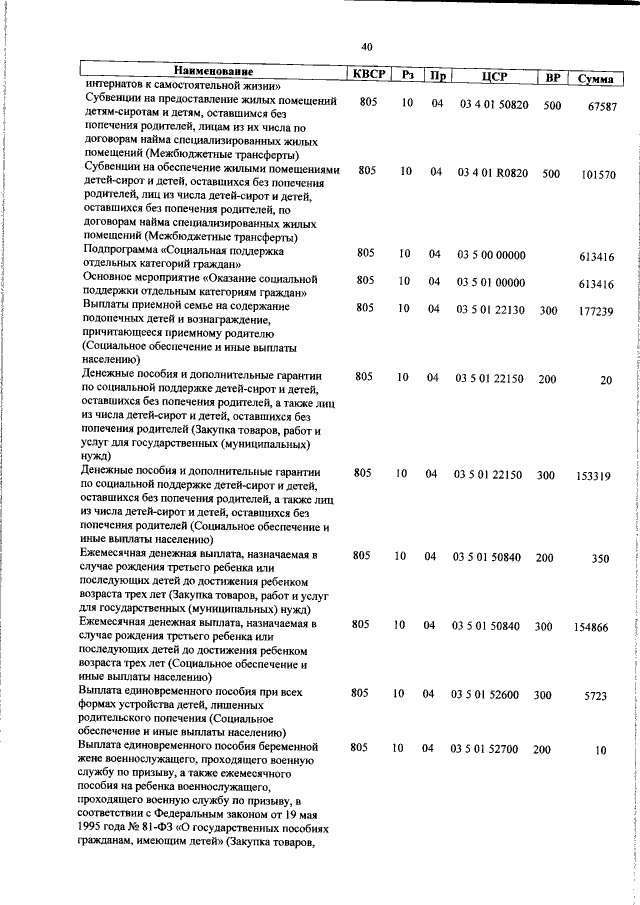 40

| Наименование | КВСР | Рз | Пр | ЦСР | ВР | Сумма |
|---|---|---|---|---|---|---|
| интернатов к самостоятельной жизни» | | | | | | |
| Субвенции на предоставление жилых помещений детям-сиротам и детям, оставшимся без попечения родителей, лицам из их числа по договорам найма специализированных жилых помещений (Межбюджетные трансферты) | 805 | 10 | 04 | 03 4 01 50820 | 500 | 67587 |
| Субвенции на обеспечение жилыми помещениями детей-сирот и детей, оставшихся без попечения родителей, лиц из числа детей-сирот и детей, оставшихся без попечения родителей, по договорам найма специализированных жилых помещений (Межбюджетные трансферты) | 805 | 10 | 04 | 03 4 01 R0820 | 500 | 101570 |
| Подпрограмма «Социальная поддержка отдельных категорий граждан» | 805 | 10 | 04 | 03 5 00 00000 | | 613416 |
| Основное мероприятие «Оказание социальной поддержки отдельным категориям граждан» | 805 | 10 | 04 | 03 5 01 00000 | | 613416 |
| Выплаты приемной семье на содержание подопечных детей и вознаграждение, причитающееся приемному родителю (Социальное обеспечение и иные выплаты населению) | 805 | 10 | 04 | 03 5 01 22130 | 300 | 177239 |
| Денежные пособия и дополнительные гарантии по социальной поддержке детей-сирот и детей, оставшихся без попечения родителей, а также лиц из числа детей-сирот и детей, оставшихся без попечения родителей (Закупка товаров, работ и услуг для государственных (муниципальных) нужд) | 805 | 10 | 04 | 03 5 01 22150 | 200 | 20 |
| Денежные пособия и дополнительные гарантии по социальной поддержке детей-сирот и детей, оставшихся без попечения родителей, а также лиц из числа детей-сирот и детей, оставшихся без попечения родителей (Социальное обеспечение и иные выплаты населению) | 805 | 10 | 04 | 03 5 01 22150 | 300 | 153319 |
| Ежемесячная денежная выплата, назначаемая в случае рождения третьего ребенка или последующих детей до достижения ребенком возраста трех лет (Закупка товаров, работ и услуг для государственных (муниципальных) нужд) | 805 | 10 | 04 | 03 5 01 50840 | 200 | 350 |
| Ежемесячная денежная выплата, назначаемая в случае рождения третьего ребенка или последующих детей до достижения ребенком возраста трех лет (Социальное обеспечение и иные выплаты населению) | 805 | 10 | 04 | 03 5 01 50840 | 300 | 154866 |
| Выплата единовременного пособия при всех формах устройства детей, лишенных родительского попечения (Социальное обеспечение и иные выплаты населению) | 805 | 10 | 04 | 03 5 01 52600 | 300 | 5723 |
| Выплата единовременного пособия беременной жене военнослужащего, проходящего военную службу по призыву, а также ежемесячного пособия на ребенка военнослужащего, проходящего военную службу по призыву, в соответствии с Федеральным законом от 19 мая 1995 года № 81-ФЗ «О государственных пособиях гражданам, имеющим детей» (Закупка товаров, | 805 | 10 | 04 | 03 5 01 52700 | 200 | 10 |